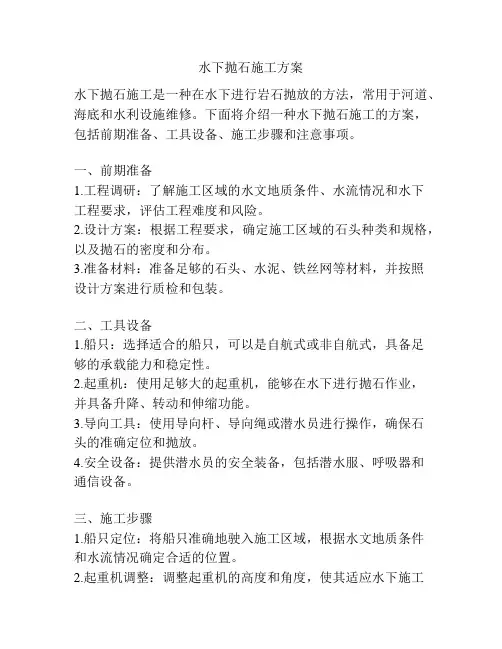 水下抛石施工方案

水下抛石施工是一种在水下进行岩石抛放的方法，常用于河道、海底和水利设施维修。下面将介绍一种水下抛石施工的方案，包括前期准备、工具设备、施工步骤和注意事项。

一、前期准备
1.工程调研：了解施工区域的水文地质条件、水流情况和水下工程要求，评估工程难度和风险。
2.设计方案：根据工程要求，确定施工区域的石头种类和规格，以及抛石的密度和分布。
3.准备材料：准备足够的石头、水泥、铁丝网等材料，并按照设计方案进行质检和包装。

二、工具设备
1.船只：选择适合的船只，可以是自航式或非自航式，具备足够的承载能力和稳定性。
2.起重机：使用足够大的起重机，能够在水下进行抛石作业，并具备升降、转动和伸缩功能。
3.导向工具：使用导向杆、导向绳或潜水员进行操作，确保石头的准确定位和抛放。
4.安全设备：提供潜水员的安全装备，包括潜水服、呼吸器和通信设备。

三、施工步骤
1.船只定位：将船只准确地驶入施工区域，根据水文地质条件和水流情况确定合适的位置。
2.起重机调整：调整起重机的高度和角度，使其适应水下施工